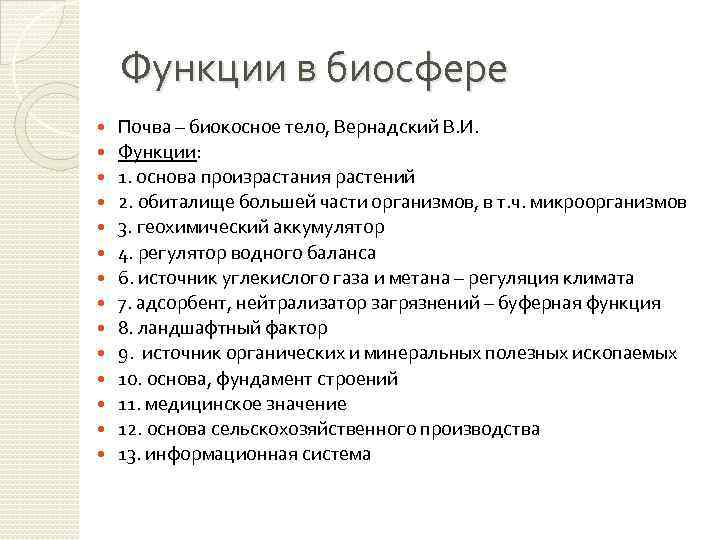 Функции в биосфере

Почва – биокосное тело, Вернадский В.И.
Функции:
1. основа произрастания растений
2. обиталище большей части организмов, в т.ч. микроорганизмов
3. геохимический аккумулятор
4. регулятор водного баланса
6. источник углекислого газа и метана – регуляция климата
7. адсорбент, нейтрализатор загрязнений – буферная функция
8. ландшафтный фактор
9. источник органических и минеральных полезных ископаемых
10. основа, фундамент строений
11. медицинское значение
12. основа сельскохозяйственного производства
13. информационная система